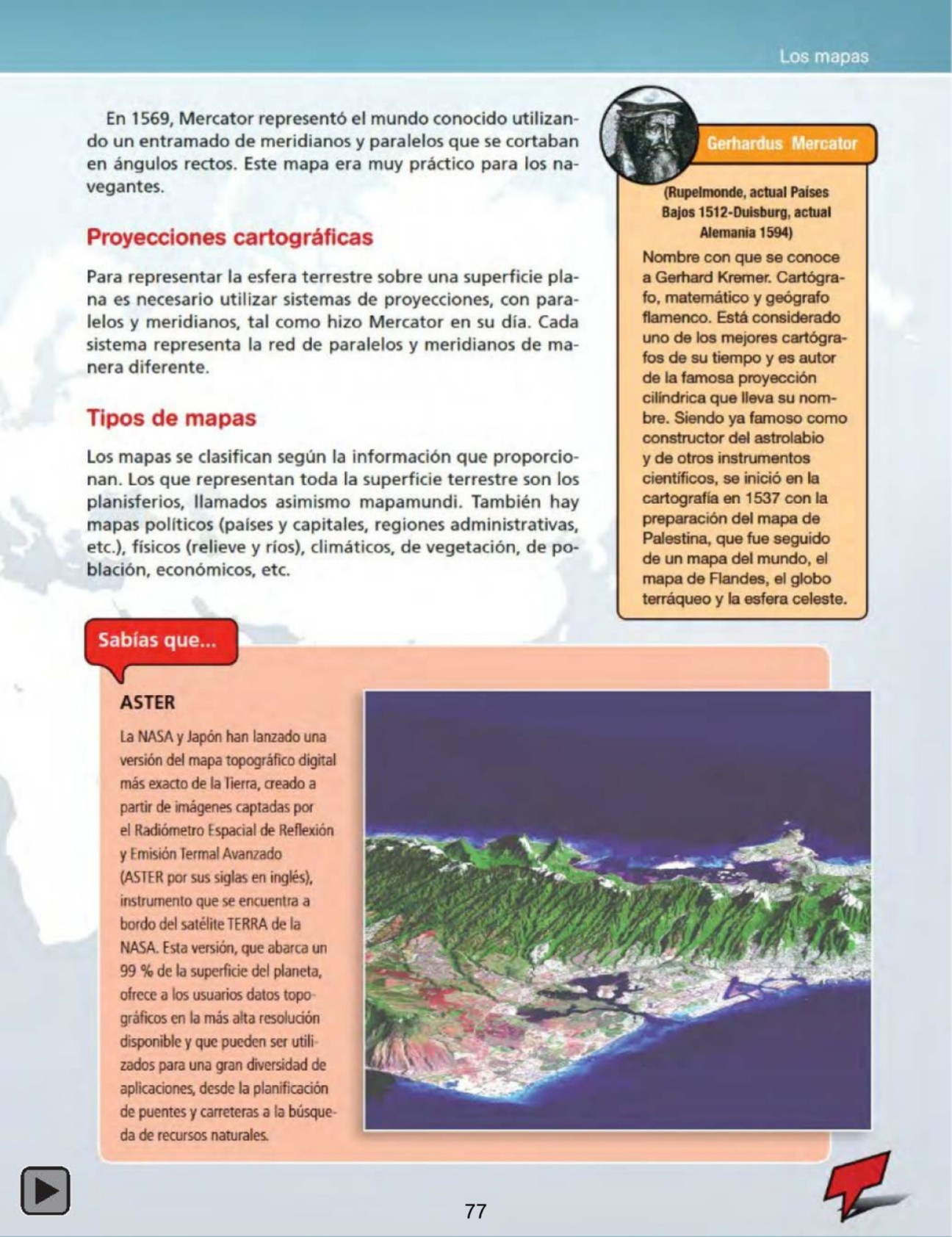 Los mapas

En 1569, Mercator representó el mundo conocido utilizando un entramado de meridianos y paralelos que se cortaban en ángulos rectos. Este mapa era muy práctico para los navegantes.

Proyecciones cartográficas

Para representar la esfera terrestre sobre una superficie plana es necesario utilizar sistemas de proyecciones, con paralelos y meridianos, tal como hizo Mercator en su día. Cada sistema representa la red de paralelos y meridianos de manera diferente.

Tipos de mapas

Los mapas se clasifican según la información que proporcionan. Los que representan toda la superficie terrestre son los planisferios, llamados asimismo mapamundi. También hay mapas políticos (países y capitales, regiones administrativas, etc.), físicos (relieve y ríos), climáticos, de vegetación, de población, económicos, etc.

Gerhardus Mercator

(Rupelmonde, actual Países Bajos 1512-Duisburg, actual Alemania 1594)

Nombre con que se conoce a Gerhard Kremer. Cartógrafo, matemático y geógrafo flamenco. Está considerado uno de los mejores cartógrafos de su tiempo y es autor de la famosa proyección cilíndrica que lleva su nombre. Siendo ya famoso como constructor del astrolabio y de otros instrumentos científicos, se inició en la cartografía en 1537 con la preparación del mapa de Palestina, que fue seguido de un mapa del mundo, el mapa de Flandes, el globo terráqueo y la esfera celeste.

Sabías que...

ASTER

La NASA y Japón han lanzado una versión del mapa topográfico digital más exacto de la Tierra, creado a partir de imágenes captadas por el Radiómetro Espacial de Reflexión y Emisión Termal Avanzado (ASTER por sus siglas en inglés), instrumento que se encuentra a bordo del satélite TERRA de la NASA. Esta versión, que abarca un 99 % de la superficie del planeta, ofrece a los usuarios datos topográficos en la más alta resolución disponible y que pueden ser utilizados para una gran diversidad de aplicaciones, desde la planificación de puentes y carreteras a la búsqueda de recursos naturales.

77